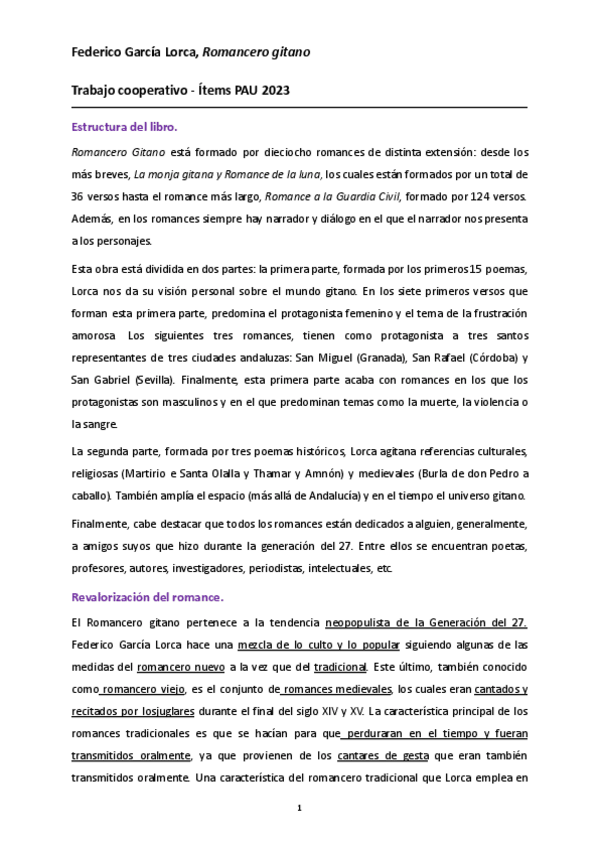 Federico García Lorca, Romancero gitano

Trabajo cooperativo - Ítems PAU 2023

Estructura del libro.

Romancero Gitano está formado por dieciocho romances de distinta extensión: desde los más breves, La monja gitana y Romance de la luna, los cuales están formados por un total de 36 versos hasta el romance más largo, Romance a la Guardia Civil, formado por 124 versos. Además, en los romances siempre hay narrador y diálogo en el que el narrador nos presenta a los personajes.

Esta obra está dividida en dos partes: la primera parte, formada por los primeros 15 poemas, Lorca nos da su visión personal sobre el mundo gitano. En los siete primeros versos que forman esta primera parte, predomina el protagonista femenino y el tema de la frustración amorosa Los siguientes tres romances, tienen como protagonista a tres santos representantes de tres ciudades andaluzas: San Miguel (Granada), San Rafael (Córdoba) y San Gabriel (Sevilla). Finalmente, esta primera parte acaba con romances en los que los protagonistas son masculinos y en el que predominan temas como la muerte, la violencia o la sangre.

La segunda parte, formada por tres poemas históricos, Lorca agitana referencias culturales, religiosas (Martirio e Santa Olalla y Thamar y Amnón) y medievales (Burla de don Pedro a caballo). También amplía el espacio (más allá de Andalucía) y en el tiempo el universo gitano.

Finalmente, cabe destacar que todos los romances están dedicados a alguien, generalmente, a amigos suyos que hizo durante la generación del 27. Entre ellos se encuentran poetas, profesores, autores, investigadores, periodistas, intelectuales, etc.

Revalorización del romance.

El Romancero gitano pertenece a la tendencia neopopulista de la Generación del 27. Federico García Lorca hace una mezcla de lo culto y lo popular siguiendo algunas de las medidas del romancero nuevo a la vez que del tradicional. Este último, también conocido como romancero viejo, es el conjunto de romances medievales, los cuales eran cantados y recitados por losjuglares durante el final del siglo XIV y XV. La característica principal de los romances tradicionales es que se hacían para que perduraran en el tiempo y fueran transmitidos oralmente, ya que provienen de los cantares de gesta que eran también transmitidos oralmente. Una característica del romancero tradicional que Lorca emplea en

1